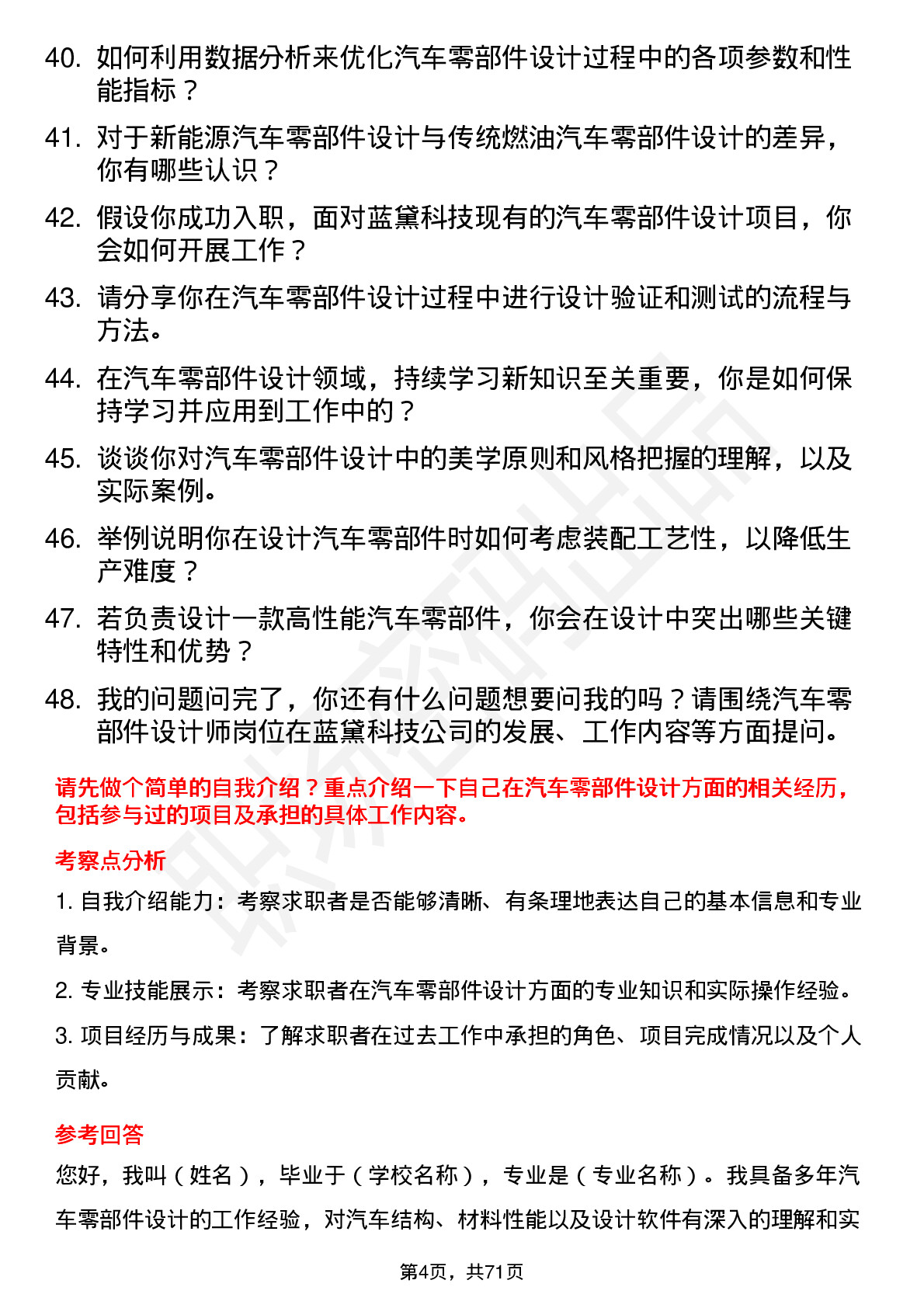 40. 如何利用数据分析来优化汽车零部件设计过程中的各项参数和性能指标？

41. 对于新能源汽车零部件设计与传统燃油汽车零部件设计的差异，你有哪些认识？

42. 假设你成功入职，面对蓝黛科技现有的汽车零部件设计项目，你会如何开展工作？

43. 请分享你在汽车零部件设计过程中进行设计验证和测试的流程与方法。

44. 在汽车零部件设计领域，持续学习新知识至关重要，你是如何保持学习并应用到工作中的？

45. 谈谈你对汽车零部件设计中的美学原则和风格把握的理解，以及实际案例。

46. 举例说明你在设计汽车零部件时如何考虑装配工艺性，以降低生产难度？

47. 若负责设计一款高性能汽车零部件，你会在设计中突出哪些关键特性和优势？

48. 我的问题问完了，你还有什么问题想要问我的吗？请围绕汽车零部件设计师岗位在蓝黛科技公司的发展、工作内容等方面提问。

请先做个简单的自我介绍？重点介绍一下自己在汽车零部件设计方面的相关经历，包括参与过的项目及承担的具体工作内容。

考察点分析

1. 自我介绍能力：考察求职者是否能够清晰、有条理地表达自己的基本信息和专业背景。

2. 专业技能展示：考察求职者在汽车零部件设计方面的专业知识和实际操作经验。

3. 项目经历与成果：了解求职者在过去工作中承担的角色、项目完成情况以及个人贡献。

参考回答

您好，我叫（姓名），毕业于（学校名称），专业是（专业名称）。我具备多年汽车零部件设计的工作经验，对汽车结构、材料性能以及设计软件有深入的理解和实

第4页，共71页